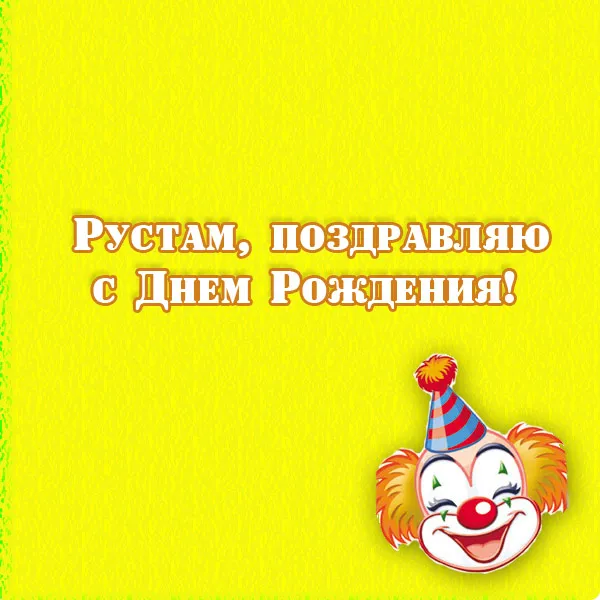 Рустам, поздравляю с Днем Рождения!